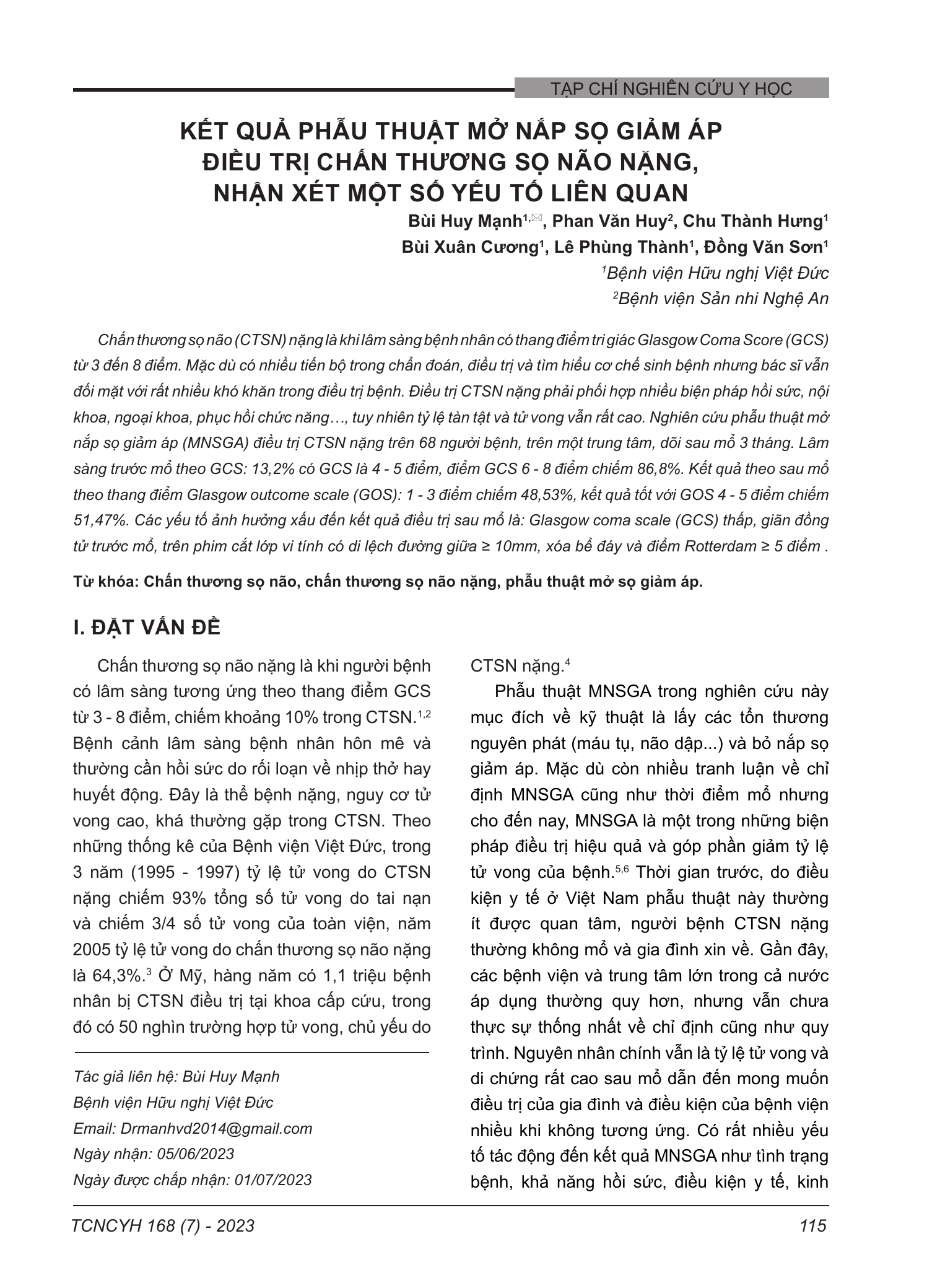 TẠP CHÍ NGHIÊN CỨU Y HỌC

KẾT QUẢ PHẪU THUẬT MỞ NẮP SỌ GIẢM ÁP ĐIỀU TRỊ CHẤN THƯƠNG SỌ NÃO NẶNG, NHẬN XÉT MỘT SỐ YẾU TỐ LIÊN QUAN

Bùi Huy Mạnh$^{1,✉}$, Phan Văn Huy$^2$, Chu Thành Hưng$^1$
Bùi Xuân Cương$^1$, Lê Phùng Thành$^1$, Đồng Văn Sơn$^1$
$^1$Bệnh viện Hữu nghị Việt Đức
$^2$Bệnh viện Sản nhi Nghệ An

Chấn thương sọ não (CTSN) nặng là khi lâm sàng bệnh nhân có thang điểm tri giác Glasgow Coma Score (GCS) từ 3 đến 8 điểm. Mặc dù có nhiều tiến bộ trong chẩn đoán, điều trị và tìm hiểu cơ chế sinh bệnh nhưng bác sĩ vẫn đối mặt với rất nhiều khó khăn trong điều trị bệnh. Điều trị CTSN nặng phải phối hợp nhiều biện pháp hồi sức, nội khoa, ngoại khoa, phục hồi chức năng…, tuy nhiên tỷ lệ tàn tật và tử vong vẫn rất cao. Nghiên cứu phẫu thuật mở nắp sọ giảm áp (MNSGA) điều trị CTSN nặng trên 68 người bệnh, trên một trung tâm, dõi sau mổ 3 tháng. Lâm sàng trước mổ theo GCS: 13,2% có GCS là 4 - 5 điểm, điểm GCS 6 - 8 điểm chiếm 86,8%. Kết quả theo sau mổ theo thang điểm Glasgow outcome scale (GOS): 1 - 3 điểm chiếm 48,53%, kết quả tốt với GOS 4 - 5 điểm chiếm 51,47%. Các yếu tố ảnh hưởng xấu đến kết quả điều trị sau mổ là: Glasgow coma scale (GCS) thấp, giãn đồng tử trước mổ, trên phim cắt lớp vi tính có di lệch đường giữa ≥ 10mm, xóa bể đáy và điểm Rotterdam ≥ 5 điểm .

Từ khóa: Chấn thương sọ não, chấn thương sọ não nặng, phẫu thuật mở sọ giảm áp.

I. ĐẶT VẤN ĐỀ

Chấn thương sọ não nặng là khi người bệnh có lâm sàng tương ứng theo thang điểm GCS từ 3 - 8 điểm, chiếm khoảng 10% trong CTSN.$^{1,2}$ Bệnh cảnh lâm sàng bệnh nhân hôn mê và thường cần hồi sức do rối loạn về nhịp thở hay huyết động. Đây là thể bệnh nặng, nguy cơ tử vong cao, khá thường gặp trong CTSN. Theo những thống kê của Bệnh viện Việt Đức, trong 3 năm (1995 - 1997) tỷ lệ tử vong do CTSN nặng chiếm 93% tổng số tử vong do tai nạn và chiếm 3/4 số tử vong của toàn viện, năm 2005 tỷ lệ tử vong do chấn thương sọ não nặng là 64,3%.$^3$ Ở Mỹ, hàng năm có 1,1 triệu bệnh nhân bị CTSN điều trị tại khoa cấp cứu, trong đó có 50 nghìn trường hợp tử vong, chủ yếu do

Tác giả liên hệ: Bùi Huy Mạnh
Bệnh viện Hữu nghị Việt Đức
Email: Drmanhvd2014@gmail.com
Ngày nhận: 05/06/2023
Ngày được chấp nhận: 01/07/2023

CTSN nặng.$^4$

Phẫu thuật MNSGA trong nghiên cứu này mục đích về kỹ thuật là lấy các tổn thương nguyên phát (máu tụ, não dập...) và bỏ nắp sọ giảm áp. Mặc dù còn nhiều tranh luận về chỉ định MNSGA cũng như thời điểm mổ nhưng cho đến nay, MNSGA là một trong những biện pháp điều trị hiệu quả và góp phần giảm tỷ lệ tử vong của bệnh.$^{5,6}$ Thời gian trước, do điều kiện y tế ở Việt Nam phẫu thuật này thường ít được quan tâm, người bệnh CTSN nặng thường không mổ và gia đình xin về. Gần đây, các bệnh viện và trung tâm lớn trong cả nước áp dụng thường quy hơn, nhưng vẫn chưa thực sự thống nhất về chỉ định cũng như quy trình. Nguyên nhân chính vẫn là tỷ lệ tử vong và di chứng rất cao sau mổ dẫn đến mong muốn điều trị của gia đình và điều kiện của bệnh viện nhiều khi không tương ứng. Có rất nhiều yếu tố tác động đến kết quả MNSGA như tình trạng bệnh, khả năng hồi sức, điều kiện y tế, kinh

TCNCYH 168 (7) - 2023
115